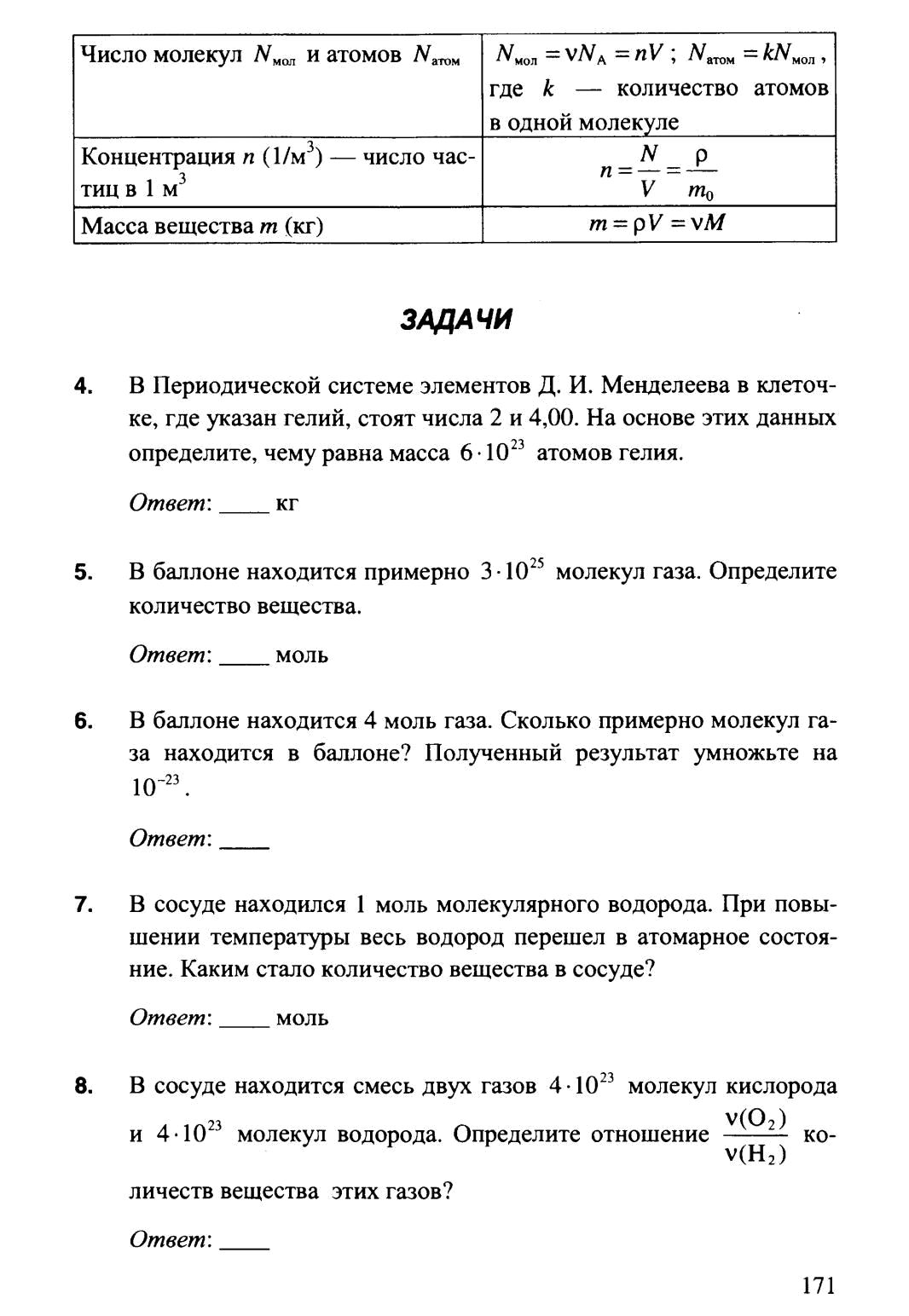 | Число молекул $N_{мол}$ и атомов $N_{атом}$ | $N_{мол} = \nu N_A = nV$ ; $N_{атом} = kN_{мол}$ , где $k$ — количество атомов в одной молекуле |
|---|---|
| Концентрация $n$ (1/м$^3$) — число частиц в 1 м$^3$ | $n = \frac{N}{V} = \frac{\rho}{m_0}$ |
| Масса вещества $m$ (кг) | $m = \rho V = \nu M$ |

ЗАДАЧИ

4. В Периодической системе элементов Д. И. Менделеева в клеточке, где указан гелий, стоят числа 2 и 4,00. На основе этих данных определите, чему равна масса $6 \cdot 10^{23}$ атомов гелия.

Ответ: ____ кг

5. В баллоне находится примерно $3 \cdot 10^{25}$ молекул газа. Определите количество вещества.

Ответ: ____ моль

6. В баллоне находится 4 моль газа. Сколько примерно молекул газа находится в баллоне? Полученный результат умножьте на $10^{-23}$.

Ответ: ____

7. В сосуде находился 1 моль молекулярного водорода. При повышении температуры весь водород перешел в атомарное состояние. Каким стало количество вещества в сосуде?

Ответ: ____ моль

8. В сосуде находится смесь двух газов $4 \cdot 10^{23}$ молекул кислорода и $4 \cdot 10^{23}$ молекул водорода. Определите отношение $\frac{\nu(O_2)}{\nu(H_2)}$ количеств вещества этих газов?

Ответ: ____

171